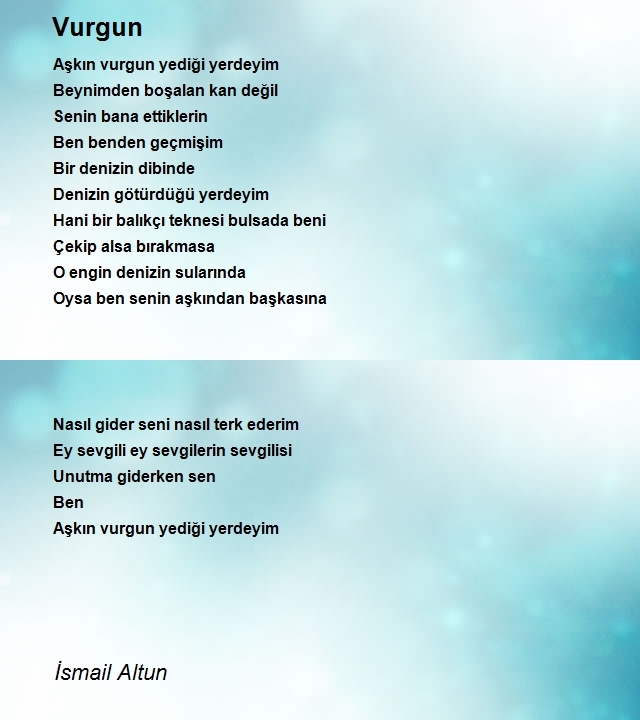 Vurgun

Aşkın vurgun yediği yerdeyim
Beynimden boşalan kan değil
Senin bana ettiklerin
Ben benden geçmişim
Bir denizin dibinde
Denizin götürdüğü yerdeyim
Hani bir balıkçı teknesi bulsada beni
Çekip alsa bırakmasa
O engin denizin sularında
Oysa ben senin aşkından başkasına

Nasıl gider seni nasıl terk ederim
Ey sevgili ey sevgilerin sevgilisi
Unutma giderken sen
Ben
Aşkın vurgun yediği yerdeyim

İsmail Altun